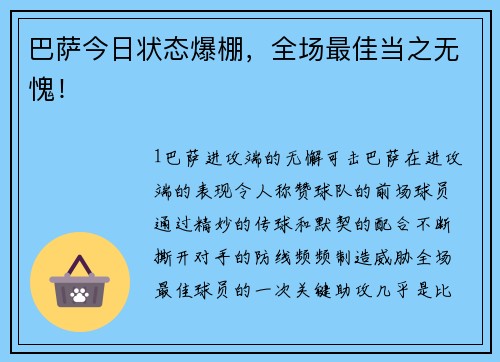 巴萨今日状态爆棚，全场最佳当之无愧！

1巴萨进攻端的无懈可击巴萨在进攻端的表现令人称赞球队的前场球员通过精妙的传球和默契的配合不断撕开对手的防线频频制造威胁全场最佳球员的一次关键助攻几乎是比